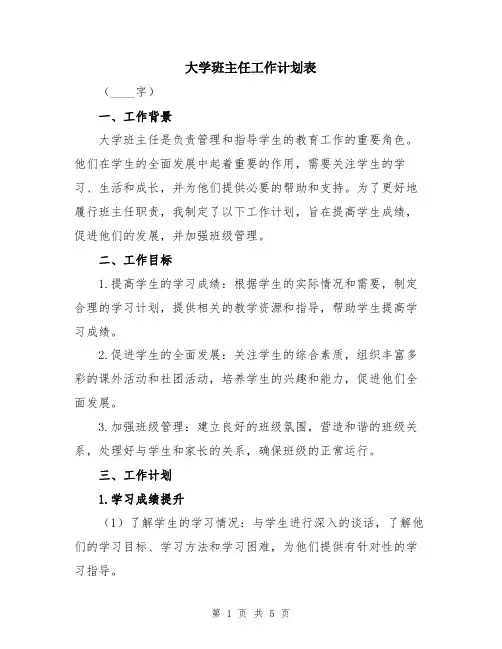 大学班主任工作计划表

（____字）

一、工作背景

大学班主任是负责管理和指导学生的教育工作的重要角色。他们在学生的全面发展中起着重要的作用，需要关注学生的学习、生活和成长，并为他们提供必要的帮助和支持。为了更好地履行班主任职责，我制定了以下工作计划，旨在提高学生成绩，促进他们的发展，并加强班级管理。

二、工作目标

1.提高学生的学习成绩：根据学生的实际情况和需要，制定合理的学习计划，提供相关的教学资源和指导，帮助学生提高学习成绩。

2.促进学生的全面发展：关注学生的综合素质，组织丰富多彩的课外活动和社团活动，培养学生的兴趣和能力，促进他们全面发展。

3.加强班级管理：建立良好的班级氛围，营造和谐的班级关系，处理好与学生和家长的关系，确保班级的正常运行。

三、工作计划

1.学习成绩提升

（1）了解学生的学习情况：与学生进行深入的谈话，了解他们的学习目标、学习方法和学习困难，为他们提供有针对性的学习指导。

第 1 页 共 5 页